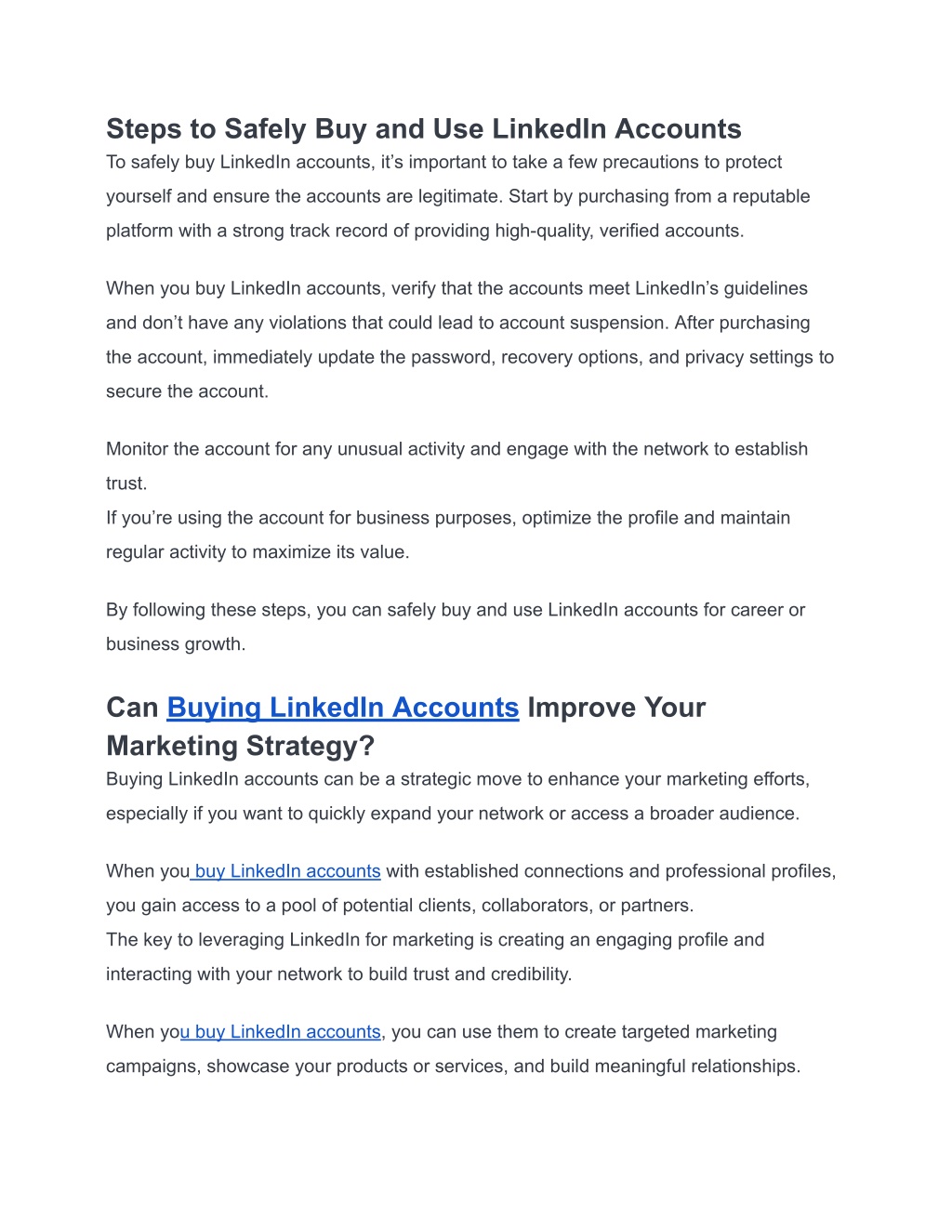 Steps to Safely Buy and Use LinkedIn Accounts
To safely buy LinkedIn accounts, it’s important to take a few precautions to protect yourself and ensure the accounts are legitimate. Start by purchasing from a reputable platform with a strong track record of providing high-quality, verified accounts.

When you buy LinkedIn accounts, verify that the accounts meet LinkedIn’s guidelines and don’t have any violations that could lead to account suspension. After purchasing the account, immediately update the password, recovery options, and privacy settings to secure the account.

Monitor the account for any unusual activity and engage with the network to establish trust.
If you’re using the account for business purposes, optimize the profile and maintain regular activity to maximize its value.

By following these steps, you can safely buy and use LinkedIn accounts for career or business growth.

Can Buying LinkedIn Accounts Improve Your Marketing Strategy?
Buying LinkedIn accounts can be a strategic move to enhance your marketing efforts, especially if you want to quickly expand your network or access a broader audience.

When you buy LinkedIn accounts with established connections and professional profiles, you gain access to a pool of potential clients, collaborators, or partners.
The key to leveraging LinkedIn for marketing is creating an engaging profile and interacting with your network to build trust and credibility.

When you buy LinkedIn accounts, you can use them to create targeted marketing campaigns, showcase your products or services, and build meaningful relationships.